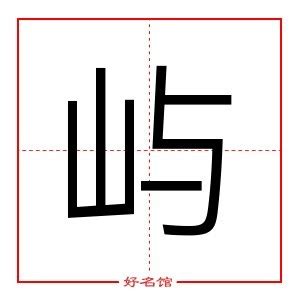 屿

好名馆